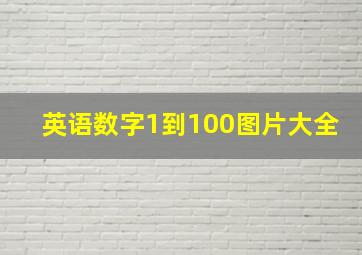 英语数字1到100图片大全